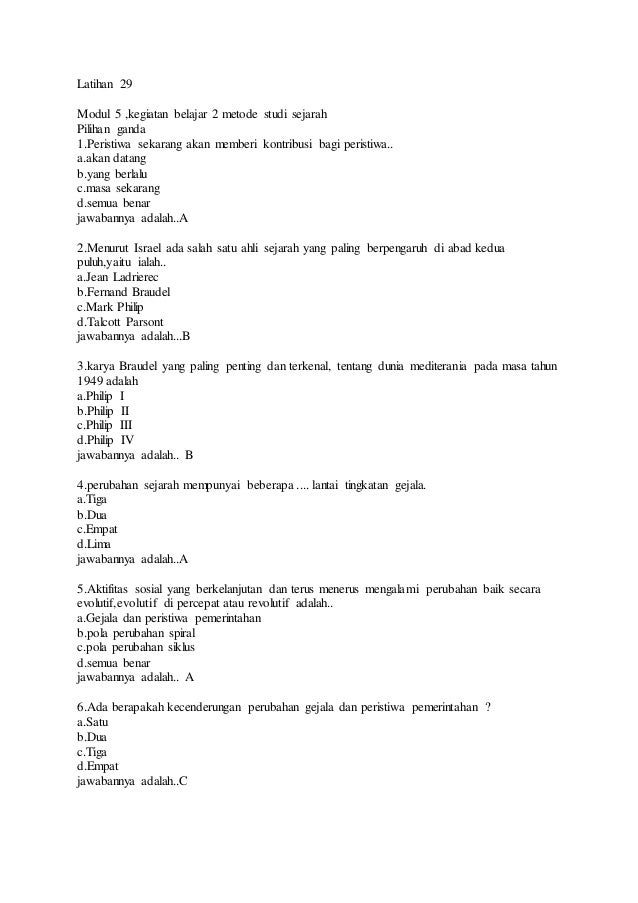 Latihan 29

Modul 5 ,kegiatan belajar 2 metode studi sejarah
Pilihan ganda
1.Peristiwa sekarang akan memberi kontribusi bagi peristiwa..
a.akan datang
b.yang berlalu
c.masa sekarang
d.semua benar
jawabannya adalah..A

2.Menurut Israel ada salah satu ahli sejarah yang paling berpengaruh di abad kedua puluh,yaitu ialah..
a.Jean Ladrierec
b.Fernand Braudel
c.Mark Philip
d.Talcott Parsont
jawabannya adalah...B

3.karya Braudel yang paling penting dan terkenal, tentang dunia mediterania pada masa tahun 1949 adalah
a.Philip I
b.Philip II
c.Philip III
d.Philip IV
jawabannya adalah.. B

4.perubahan sejarah mempunyai beberapa .... lantai tingkatan gejala.
a.Tiga
b.Dua
c.Empat
d.Lima
jawabannya adalah..A

5.Aktifitas sosial yang berkelanjutan dan terus menerus mengalami perubahan baik secara evolutif,evolutif di percepat atau revolutif adalah..
a.Gejala dan peristiwa pemerintahan
b.pola perubahan spiral
c.pola perubahan siklus
d.semua benar
jawabannya adalah.. A

6.Ada berapakah kecenderungan perubahan gejala dan peristiwa pemerintahan ?
a.Satu
b.Dua
c.Tiga
d.Empat
jawabannya adalah..C